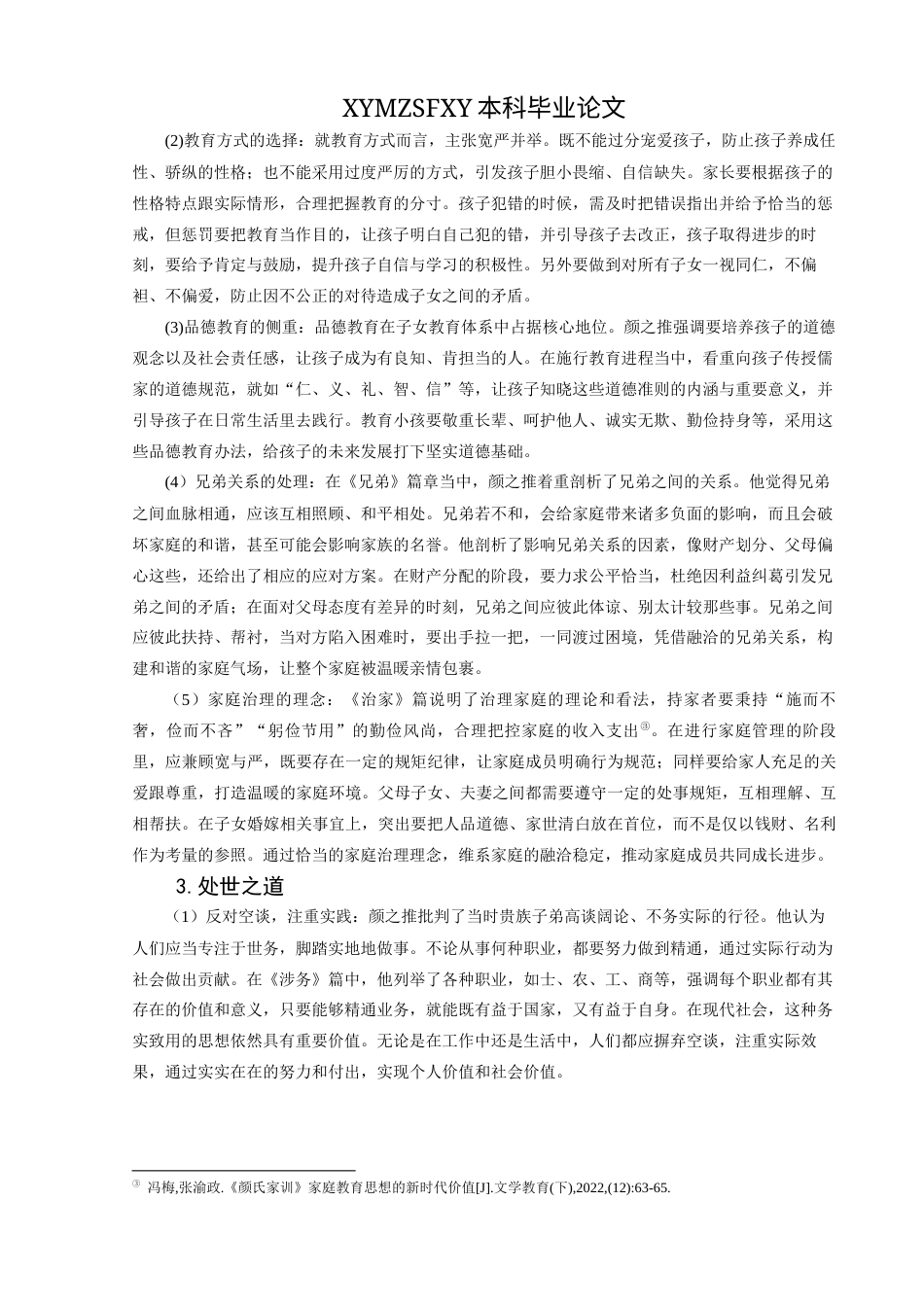 XYMZSFXY 本科毕业论文

(2)教育方式的选择：就教育方式而言，主张宽严并举。既不能过分宠爱孩子，防止孩子养成任性、骄纵的性格；也不能采用过度严厉的方式，引发孩子胆小畏缩、自信缺失。家长要根据孩子的性格特点跟实际情形，合理把握教育的分寸。孩子犯错的时候，需及时把错误指出并给予恰当的惩戒，但惩罚要把教育当作目的，让孩子明白自己犯的错，并引导孩子去改正，孩子取得进步的时刻，要给予肯定与鼓励，提升孩子自信与学习的积极性。另外要做到对所有子女一视同仁，不偏袒、不偏爱，防止因不公正的对待造成子女之间的矛盾。

(3)品德教育的侧重：品德教育在子女教育体系中占据核心地位。颜之推强调要培养孩子的道德观念以及社会责任感，让孩子成为有良知、肯担当的人。在施行教育进程当中，看重向孩子传授儒家的道德规范，就如“仁、义、礼、智、信”等，让孩子知晓这些道德准则的内涵与重要意义，并引导孩子在日常生活里去践行。教育小孩要敬重长辈、呵护他人、诚实无欺、勤俭持身等，采用这些品德教育办法，给孩子的未来发展打下坚实道德基础。

（4）兄弟关系的处理：在《兄弟》篇章当中，颜之推着重剖析了兄弟之间的关系。他觉得兄弟之间血脉相通，应该互相照顾、和平相处。兄弟若不和，会给家庭带来诸多负面的影响，而且会破坏家庭的和谐，甚至可能会影响家族的名誉。他剖析了影响兄弟关系的因素，像财产划分、父母偏心这些，还给出了相应的应对方案。在财产分配的阶段，要力求公平恰当，杜绝因利益纠葛引发兄弟之间的矛盾；在面对父母态度有差异的时刻，兄弟之间应彼此体谅、别太计较那些事。兄弟之间应彼此扶持、帮衬，当对方陷入困难时，要出手拉一把，一同渡过困境，凭借融洽的兄弟关系，构建和谐的家庭气场，让整个家庭被温暖亲情包裹。

（5）家庭治理的理念：《治家》篇说明了治理家庭的理论和看法，持家者要秉持“施而不奢，俭而不吝”“躬俭节用”的勤俭风尚，合理把控家庭的收入支出③。在进行家庭管理的阶段里，应兼顾宽与严，既要存在一定的规矩纪律，让家庭成员明确行为规范；同样要给家人充足的关爱跟尊重，打造温暖的家庭环境。父母子女、夫妻之间都需要遵守一定的处事规矩，互相理解、互相帮扶。在子女婚嫁相关事宜上，突出要把人品道德、家世清白放在首位，而不是仅以钱财、名利作为考量的参照。通过恰当的家庭治理理念，维系家庭的融洽稳定，推动家庭成员共同成长进步。

3. 处世之道

（1）反对空谈，注重实践：颜之推批判了当时贵族子弟高谈阔论、不务实际的行径。他认为人们应当专注于世务，脚踏实地地做事。不论从事何种职业，都要努力做到精通，通过实际行动为社会做出贡献。在《涉务》篇中，他列举了各种职业，如士、农、工、商等，强调每个职业都有其存在的价值和意义，只要能够精通业务，就能既有益于国家，又有益于自身。在现代社会，这种务实致用的思想依然具有重要价值。无论是在工作中还是生活中，人们都应摒弃空谈，注重实际效果，通过实实在在的努力和付出，实现个人价值和社会价值。

③ 冯梅,张渝政.《颜氏家训》家庭教育思想的新时代价值[J].文学教育(下),2022,(12):63-65.